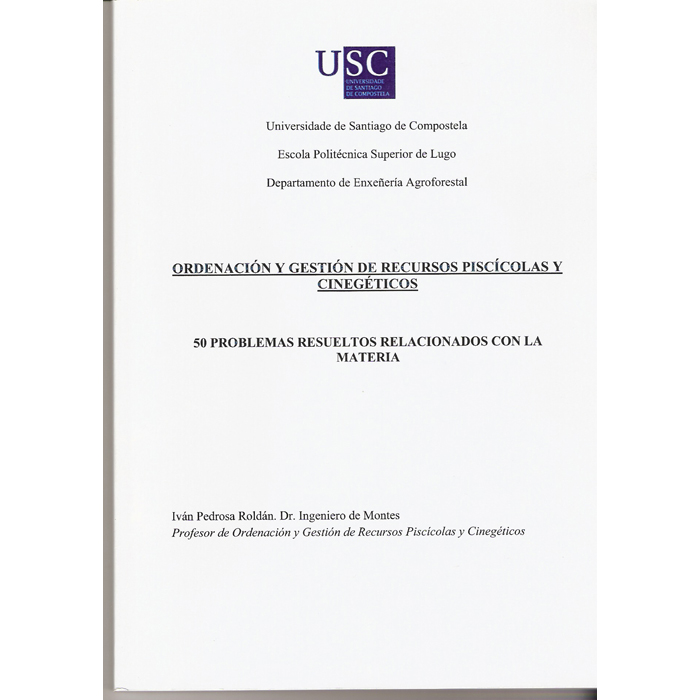 USC
UNIVERSIDADE DE SANTIAGO DE COMPOSTELA

Universidade de Santiago de Compostela

Escola Politécnica Superior de Lugo

Departamento de Enxeñería Agroforestal

ORDENACIÓN Y GESTIÓN DE RECURSOS PISCÍCOLAS Y CINEGÉTICOS

50 PROBLEMAS RESUELTOS RELACIONADOS CON LA MATERIA

Iván Pedrosa Roldán. Dr. Ingeniero de Montes
Profesor de Ordenación y Gestión de Recursos Piscícolas y Cinegéticos